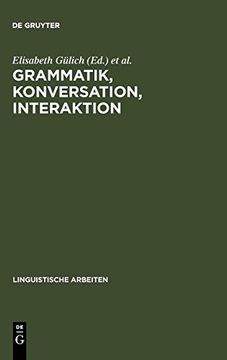 DE GRUYTER

Elisabeth Gülich (Ed.) et al.

GRAMMATIK, KONVERSATION, INTERAKTION

LINGUISTISCHE ARBEITEN

DE G